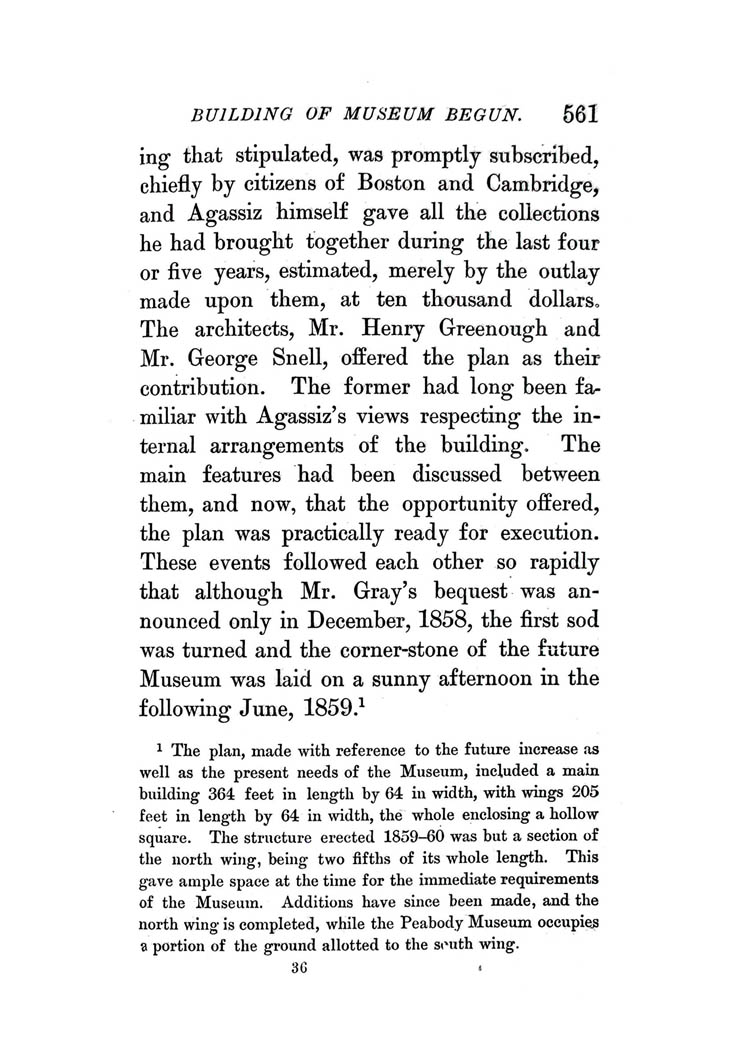 BUILDING OF MUSEUM BEGUN. 561

ing that stipulated, was promptly subscribed, chiefly by citizens of Boston and Cambridge, and Agassiz himself gave all the collections he had brought together during the last four or five years, estimated, merely by the outlay made upon them, at ten thousand dollars. The architects, Mr. Henry Greenough and Mr. George Snell, offered the plan as their contribution. The former had long been familiar with Agassiz's views respecting the internal arrangements of the building. The main features had been discussed between them, and now, that the opportunity offered, the plan was practically ready for execution. These events followed each other so rapidly that although Mr. Gray's bequest was announced only in December, 1858, the first sod was turned and the corner-stone of the future Museum was laid on a sunny afternoon in the following June, 1859.$^1$

$^1$ The plan, made with reference to the future increase as well as the present needs of the Museum, included a main building 364 feet in length by 64 in width, with wings 205 feet in length by 64 in width, the whole enclosing a hollow square. The structure erected 1859–60 was but a section of the north wing, being two fifths of its whole length. This gave ample space at the time for the immediate requirements of the Museum. Additions have since been made, and the north wing is completed, while the Peabody Museum occupies a portion of the ground allotted to the south wing.

36